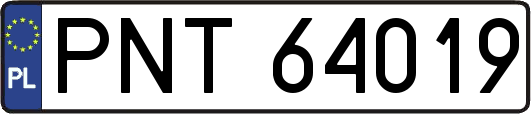 PL
PNT 64019